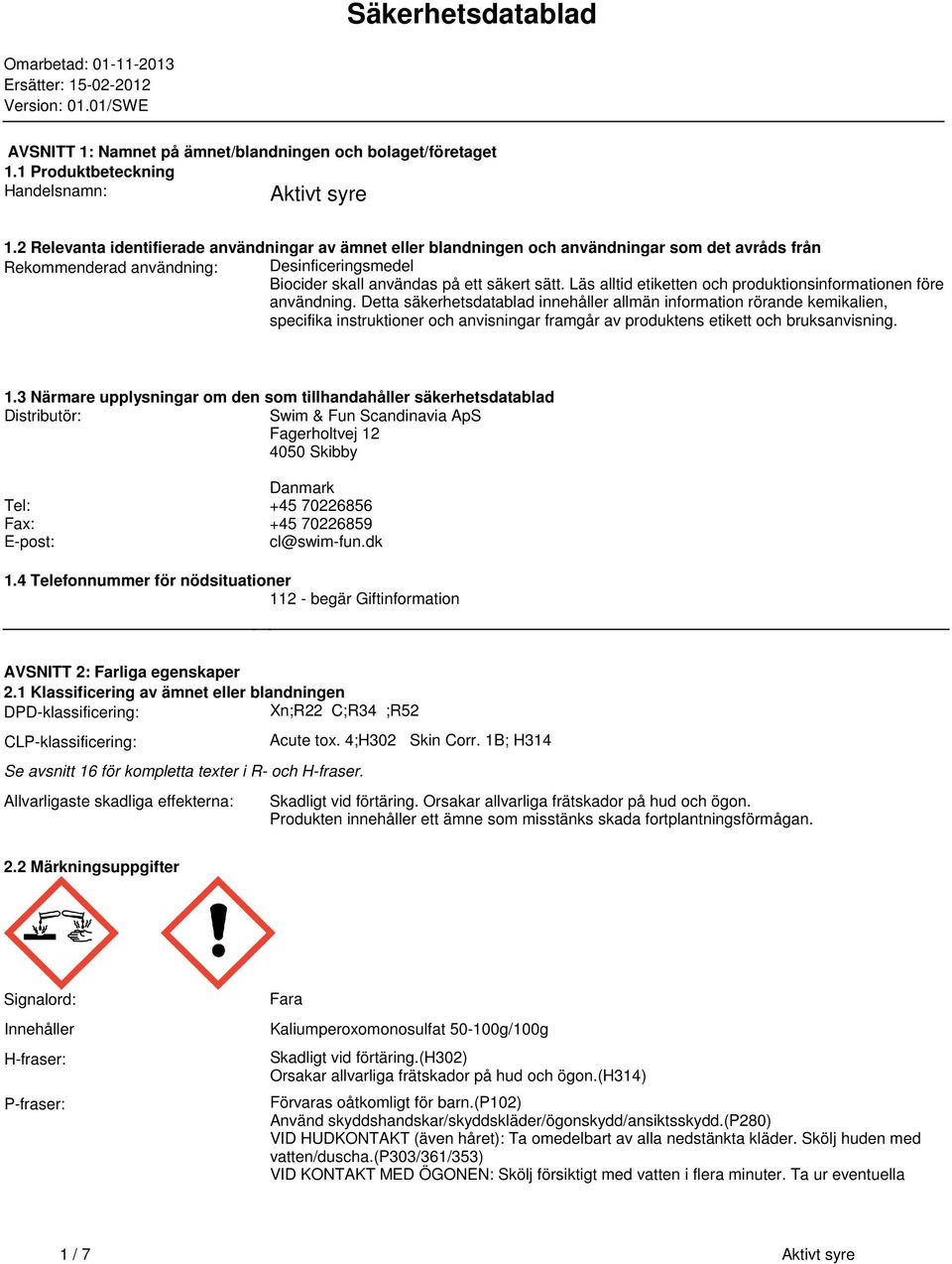 Säkerhetsdatablad

Omarbetad: 01-11-2013
Ersätter: 15-02-2012
Version: 01.01/SWE

AVSNITT 1: Namnet på ämnet/blandningen och bolaget/företaget
1.1 Produktbeteckning
Handelsnamn: Aktivt syre

1.2 Relevanta identifierade användningar av ämnet eller blandningen och användningar som det avråds från
Rekommenderad användning: Desinficeringsmedel
Biocider skall användas på ett säkert sätt. Läs alltid etiketten och produktionsinformationen före användning. Detta säkerhetsdatablad innehåller allmän information rörande kemikalien, specifika instruktioner och anvisningar framgår av produktens etikett och bruksanvisning.

1.3 Närmare upplysningar om den som tillhandahåller säkerhetsdatablad
Distributör: Swim & Fun Scandinavia ApS
Fagerholtvej 12
4050 Skibby

Danmark
Tel: +45 70226856
Fax: +45 70226859
E-post: cl@swim-fun.dk

1.4 Telefonnummer för nödsituationer
112 - begär Giftinformation

AVSNITT 2: Farliga egenskaper
2.1 Klassificering av ämnet eller blandningen
DPD-klassificering: Xn;R22 C;R34 ;R52
CLP-klassificering: Acute tox. 4;H302 Skin Corr. 1B; H314
Se avsnitt 16 för kompletta texter i R- och H-fraser.
Allvarligaste skadliga effekterna: Skadligt vid förtäring. Orsakar allvarliga frätskador på hud och ögon.
Produkten innehåller ett ämne som misstänks skada fortplantningsförmågan.

2.2 Märkningsuppgifter

Signalord: Fara
Innehåller Kaliumperoxomonosulfat 50-100g/100g
H-fraser: Skadligt vid förtäring.(H302)
Orsakar allvarliga frätskador på hud och ögon.(H314)
P-fraser: Förvaras oåtkomligt för barn.(P102)
Använd skyddshandskar/skyddskläder/ögonskydd/ansiktsskydd.(P280)
VID HUDKONTAKT (även håret): Ta omedelbart av alla nedstänkta kläder. Skölj huden med vatten/duscha.(P303/361/353)
VID KONTAKT MED ÖGONEN: Skölj försiktigt med vatten i flera minuter. Ta ur eventuella

1 / 7 Aktivt syre